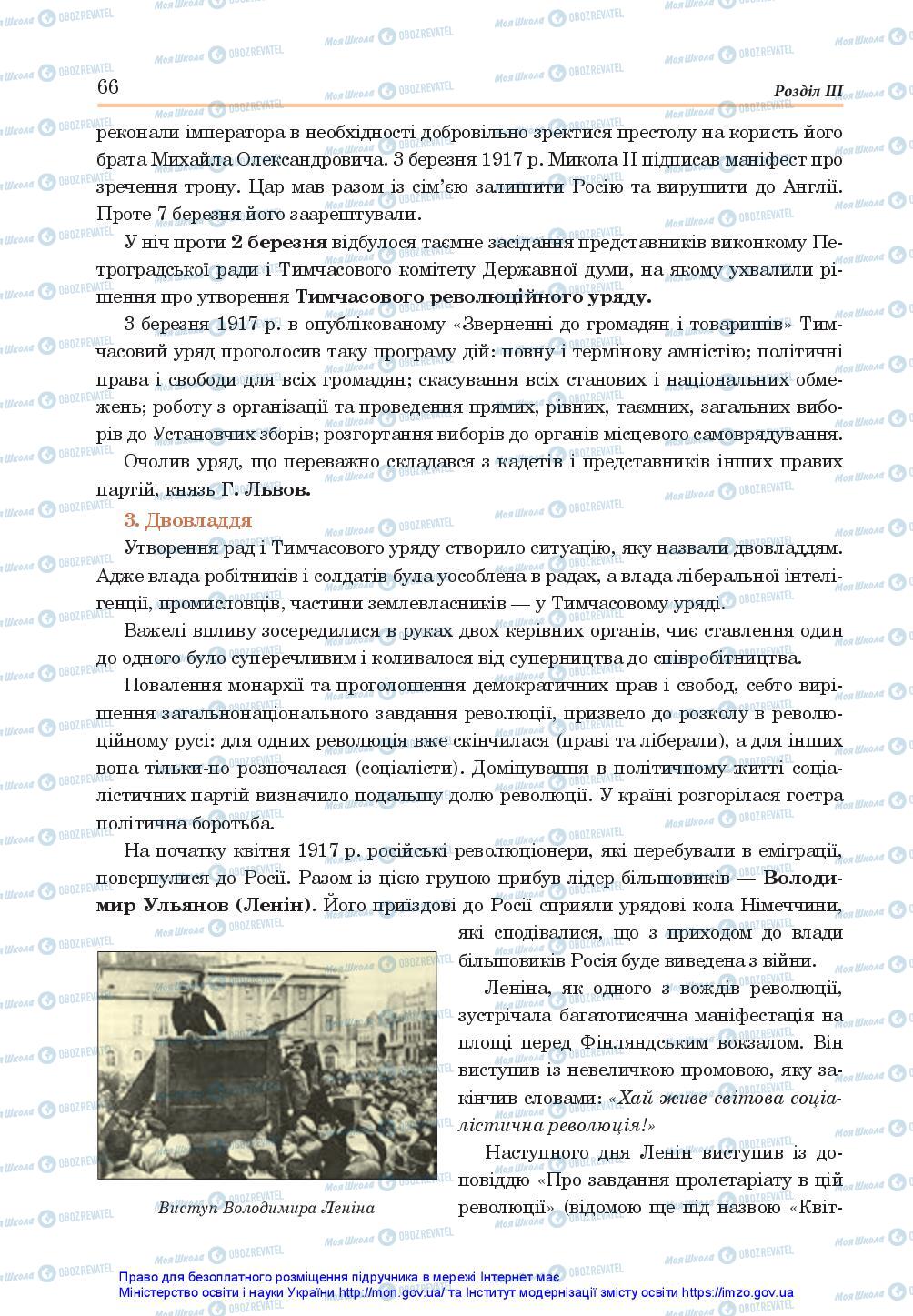 66

Розділ III

реконали імператора в необхідності добровільно зректися престолу на користь його брата Михайла Олександровича. 3 березня 1917 р. Микола II підписав маніфест про зречення трону. Цар мав разом із сім'єю залишити Росію та вирушити до Англії. Проте 7 березня його заарештували.

У ніч проти 2 березня відбулося таємне засідання представників виконкому Петроградської ради і Тимчасового комітету Державної думи, на якому ухвалили рішення про утворення Тимчасового революційного уряду.

3 березня 1917 р. в опублікованому «Зверненні до громадян і товаришів» Тимчасовий уряд проголосив таку програму дій: повну і термінову амністію; політичні права і свободи для всіх громадян; скасування всіх станових і національних обмежень; роботу з організації та проведення прямих, рівних, таємних, загальних виборів до Установчих зборів; розгортання виборів до органів місцевого самоврядування.

Очолив уряд, що переважно складався з кадетів і представників інших правих партій, князь Г. Львов.

3. Двовладдя

Утворення рад і Тимчасового уряду створило ситуацію, яку назвали двовладдям. Адже влада робітників і солдатів була уособлена в радах, а влада ліберальної інтелігенції, промисловців, частини землевласників — у Тимчасовому уряді.

Важелі впливу зосередилися в руках двох керівних органів, чиє ставлення один до одного було суперечливим і коливалося від суперництва до співробітництва.

Повалення монархії та проголошення демократичних прав і свобод, себто вирішення загальнонаціонального завдання революції, призвело до розколу в революційному русі: для одних революція вже скінчилася (праві та ліберали), а для інших вона тільки-но розпочалася (соціалісти). Домінування в політичному житті соціалістичних партій визначило подальшу долю революції. У країні розгорілася гостра політична боротьба.

На початку квітня 1917 р. російські революціонери, які перебували в еміграції, повернулися до Росії. Разом із цією групою прибув лідер більшовиків — Володимир Ульянов (Ленін). Його приїздові до Росії сприяли урядові кола Німеччини, які сподівалися, що з приходом до влади більшовиків Росія буде виведена з війни.

Леніна, як одного з вождів революції, зустрічала багатотисячна маніфестація на площі перед Фінляндським вокзалом. Він виступив із невеличкою промовою, яку закінчив словами: «Хай живе світова соціалістична революція!»

Наступного дня Ленін виступив із доповіддю «Про завдання пролетаріату в цій революції» (відомою ще під назвою «Квіт-

Виступ Володимира Леніна

Право для безоплатного розміщення підручника в мережі Інтернет має Міністерство освіти і науки України http://mon.gov.ua/ та Інститут модернізації змісту освіти https://imzo.gov.ua